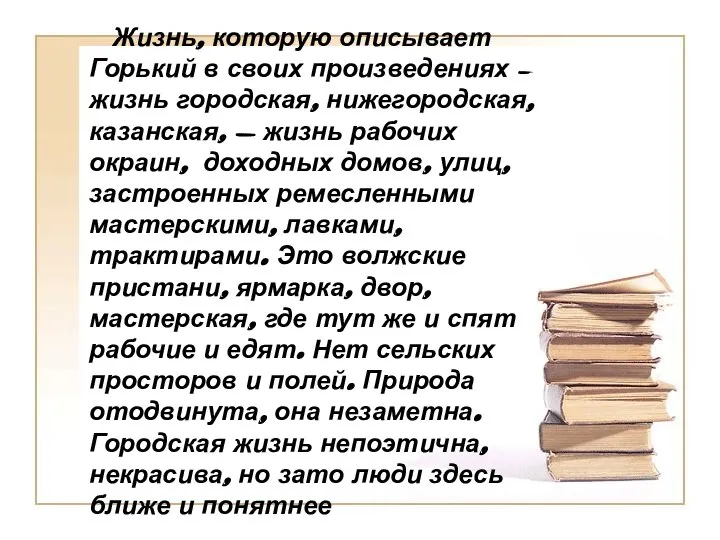 Жизнь, которую описывает Горький в своих произведениях – жизнь городская, нижегородская, казанская, — жизнь рабочих окраин, доходных домов, улиц, застроенных ремесленными мастерскими, лавками, трактирами. Это волжские пристани, ярмарка, двор, мастерская, где тут же и спят рабочие и едят. Нет сельских просторов и полей. Природа отодвинута, она незаметна. Городская жизнь непоэтична, некрасива, но зато люди здесь ближе и понятнее